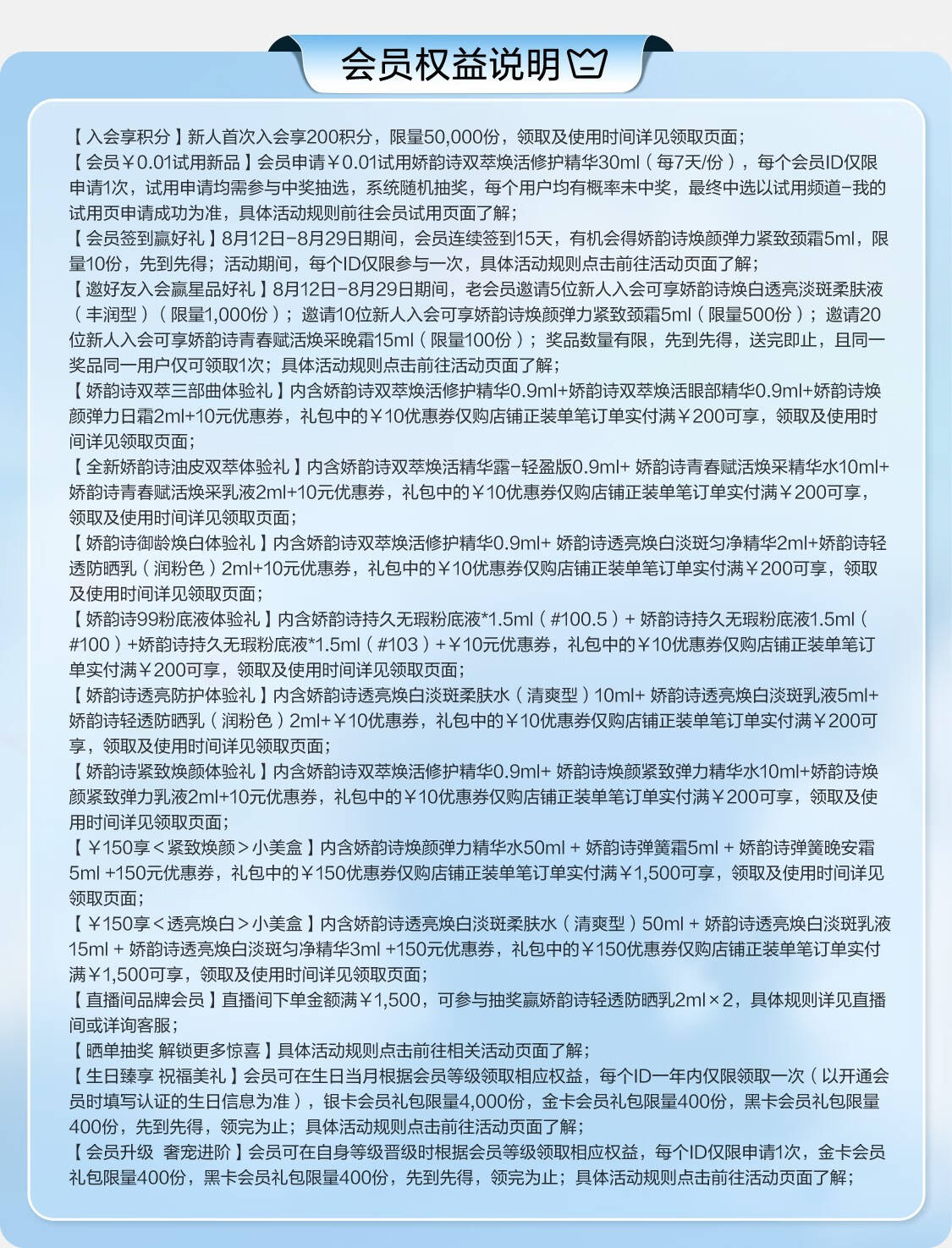 会员权益说明

【入会享积分】新人首次入会享200积分，限量50,000份，领取及使用时间详见领取页面；
【会员￥0.01试用新品】会员申请￥0.01试用娇韵诗双萃焕活修护精华30ml（每7天/份），每个会员ID仅限申请1次，试用申请均需参与中奖抽选，系统随机抽奖，每个用户均有概率未中奖，最终中选以试用频道-我的试用页申请成功为准，具体活动规则前往会员试用页面了解；
【会员签到赢好礼】8月12日-8月29日期间，会员连续签到15天，有机会得娇韵诗焕颜弹力紧致颈霜5ml，限量10份，先到先得；活动期间，每个ID仅限参与一次，具体活动规则点击前往活动页面了解；
【邀好友入会赢星品好礼】8月12日-8月29日期间，老会员邀请5位新人入会可享娇韵诗焕白透亮淡斑柔肤液（丰润型）（限量1,000份）；邀请10位新人入会可享娇韵诗焕颜弹力紧致颈霜5ml（限量500份）；邀请20位新人入会可享娇韵诗青春赋活焕采晚霜15ml（限量100份）；奖品数量有限，先到先得，送完即止，且同一奖品同一用户仅可领取1次；具体活动规则点击前往活动页面了解；
【娇韵诗双萃三部曲体验礼】内含娇韵诗双萃焕活修护精华0.9ml+娇韵诗双萃焕活眼部精华0.9ml+娇韵诗焕颜弹力日霜2ml+10元优惠券，礼包中的￥10优惠券仅购店铺正装单笔订单实付满￥200可享，领取及使用时间详见领取页面；
【全新娇韵诗油皮双萃体验礼】内含娇韵诗双萃焕活精华露-轻盈版0.9ml+ 娇韵诗青春赋活焕采精华水10ml+娇韵诗青春赋活焕采乳液2ml+10元优惠券，礼包中的￥10优惠券仅购店铺正装单笔订单实付满￥200可享，领取及使用时间详见领取页面；
【娇韵诗御龄焕白体验礼】内含娇韵诗双萃焕活修护精华0.9ml+ 娇韵诗透亮焕白淡斑匀净精华2ml+娇韵诗轻透防晒乳（润粉色）2ml+10元优惠券，礼包中的￥10优惠券仅购店铺正装单笔订单实付满￥200可享，领取及使用时间详见领取页面；
【娇韵诗99粉底液体验礼】内含娇韵诗持久无瑕粉底液*1.5ml（#100.5）+ 娇韵诗持久无瑕粉底液1.5ml（#100）+娇韵诗持久无瑕粉底液*1.5ml（#103）+￥10元优惠券，礼包中的￥10优惠券仅购店铺正装单笔订单实付满￥200可享，领取及使用时间详见领取页面；
【娇韵诗透亮防护体验礼】内含娇韵诗透亮焕白淡斑柔肤水（清爽型）10ml+ 娇韵诗透亮焕白淡斑乳液5ml+娇韵诗轻透防晒乳（润粉色）2ml+￥10优惠券，礼包中的￥10优惠券仅购店铺正装单笔订单实付满￥200可享，领取及使用时间详见领取页面；
【娇韵诗紧致焕颜体验礼】内含娇韵诗双萃焕活修护精华0.9ml+ 娇韵诗焕颜紧致弹力精华水10ml+娇韵诗焕颜紧致弹力乳液2ml+10元优惠券，礼包中的￥10优惠券仅购店铺正装单笔订单实付满￥200可享，领取及使用时间详见领取页面；
【￥150享＜紧致焕颜＞小美盒】内含娇韵诗焕颜弹力精华水50ml + 娇韵诗弹簧霜5ml + 娇韵诗弹簧晚安霜5ml +150元优惠券，礼包中的￥150优惠券仅购店铺正装单笔订单实付满￥1,500可享，领取及使用时间详见领取页面；
【￥150享＜透亮焕白＞小美盒】内含娇韵诗透亮焕白淡斑柔肤水（清爽型）50ml + 娇韵诗透亮焕白淡斑乳液15ml + 娇韵诗透亮焕白淡斑匀净精华3ml +150元优惠券，礼包中的￥150优惠券仅购店铺正装单笔订单实付满￥1,500可享，领取及使用时间详见领取页面；
【直播间品牌会员】直播间下单金额满￥1,500，可参与抽奖赢娇韵诗轻透防晒乳2ml×2，具体规则详见直播间或详询客服；
【晒单抽奖 解锁更多惊喜】具体活动规则点击前往相关活动页面了解；
【生日臻享 祝福美礼】会员可在生日当月根据会员等级领取相应权益，每个ID一年内仅限领取一次（以开通会员时填写认证的生日信息为准），银卡会员礼包限量4,000份，金卡会员礼包限量400份，黑卡会员礼包限量400份，先到先得，领完为止；具体活动规则点击前往活动页面了解；
【会员升级 奢宠进阶】会员可在自身等级晋级时根据会员等级领取相应权益，每个ID仅限申请1次，金卡会员礼包限量400份，黑卡会员礼包限量400份，先到先得，领完为止；具体活动规则点击前往活动页面了解；